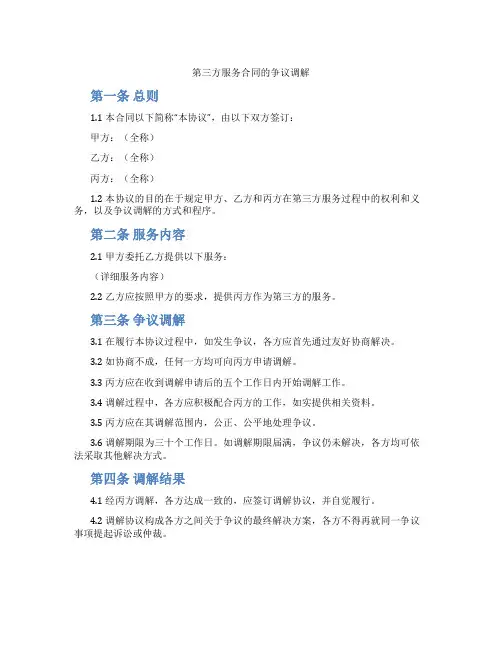 第三方服务合同的争议调解

第一条 总则

1.1 本合同以下简称"本协议"，由以下双方签订：

甲方：（全称）

乙方：（全称）

丙方：（全称）

1.2 本协议的目的在于规定甲方、乙方和丙方在第三方服务过程中的权利和义务，以及争议调解的方式和程序。

第二条 服务内容

2.1 甲方委托乙方提供以下服务：

（详细服务内容）

2.2 乙方应按照甲方的要求，提供丙方作为第三方的服务。

第三条 争议调解

3.1 在履行本协议过程中，如发生争议，各方应首先通过友好协商解决。

3.2 如协商不成，任何一方均可向丙方申请调解。

3.3 丙方应在收到调解申请后的五个工作日内开始调解工作。

3.4 调解过程中，各方应积极配合丙方的工作，如实提供相关资料。

3.5 丙方应在其调解范围内，公正、公平地处理争议。

3.6 调解期限为三十个工作日。如调解期限届满，争议仍未解决，各方均可依法采取其他解决方式。

第四条 调解结果

4.1 经丙方调解，各方达成一致的，应签订调解协议，并自觉履行。

4.2 调解协议构成各方之间关于争议的最终解决方案，各方不得再就同一争议事项提起诉讼或仲裁。